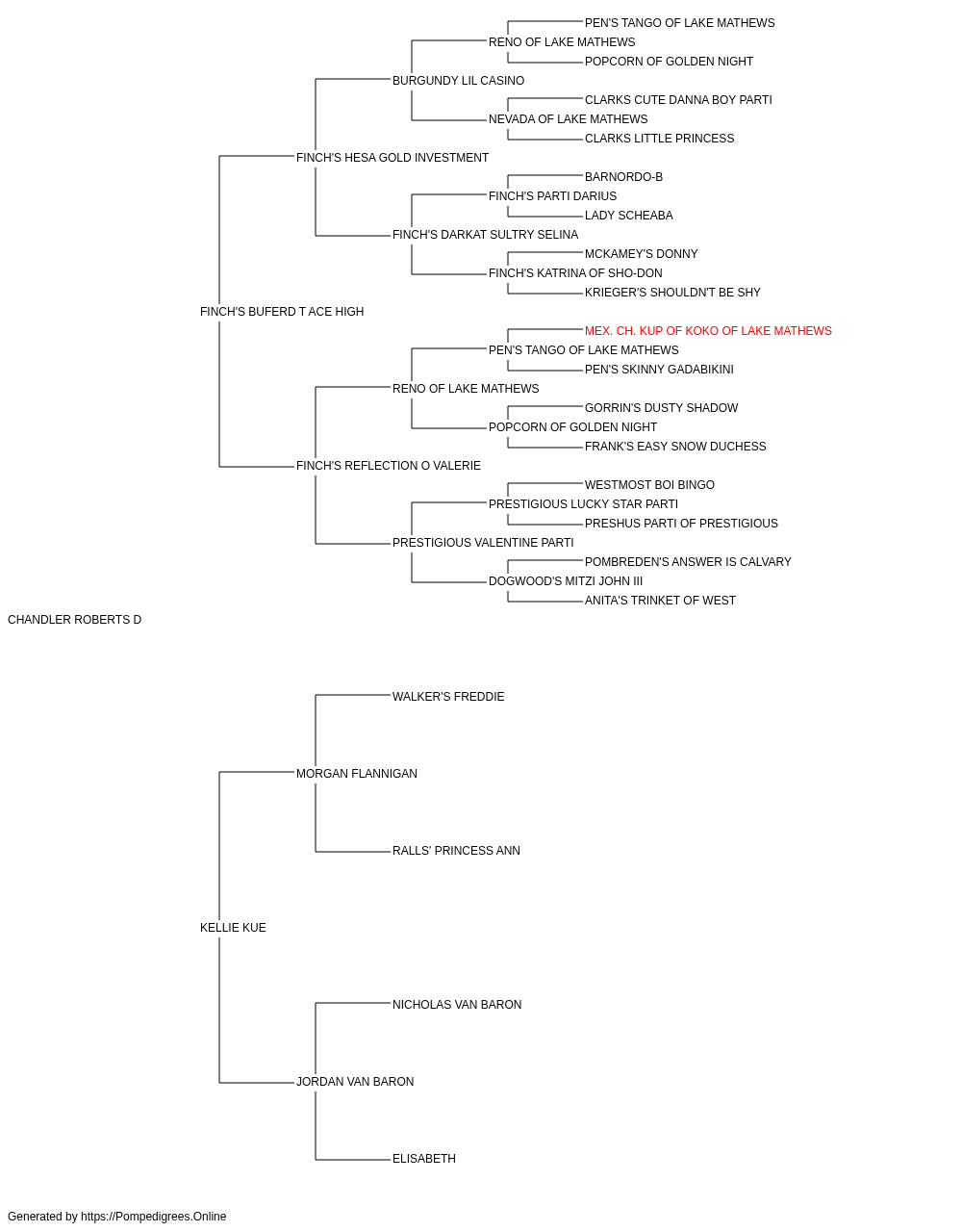 PEN'S TANGO OF LAKE MATHEWS
RENO OF LAKE MATHEWS
POPCORN OF GOLDEN NIGHT
BURGUNDY LIL CASINO
CLARKS CUTE DANNA BOY PARTI
NEVADA OF LAKE MATHEWS
CLARKS LITTLE PRINCESS
FINCH'S HESA GOLD INVESTMENT
BARNORDO-B
FINCH'S PARTI DARIUS
LADY SCHEABA
FINCH'S DARKAT SULTRY SELINA
MCKAMEY'S DONNY
FINCH'S KATRINA OF SHO-DON
KRIEGER'S SHOULDN'T BE SHY
FINCH'S BUFERD T ACE HIGH
MEX. CH. KUP OF KOKO OF LAKE MATHEWS
PEN'S TANGO OF LAKE MATHEWS
PEN'S SKINNY GADABIKINI
RENO OF LAKE MATHEWS
GORRIN'S DUSTY SHADOW
POPCORN OF GOLDEN NIGHT
FRANK'S EASY SNOW DUCHESS
FINCH'S REFLECTION O VALERIE
WESTMOST BOI BINGO
PRESTIGIOUS LUCKY STAR PARTI
PRESHUS PARTI OF PRESTIGIOUS
PRESTIGIOUS VALENTINE PARTI
POMBREDEN'S ANSWER IS CALVARY
DOGWOOD'S MITZI JOHN III
ANITA'S TRINKET OF WEST
CHANDLER ROBERTS D
WALKER'S FREDDIE
MORGAN FLANNIGAN
RALLS' PRINCESS ANN
KELLIE KUE
NICHOLAS VAN BARON
JORDAN VAN BARON
ELISABETH
Generated by https://Pompedigrees.Online